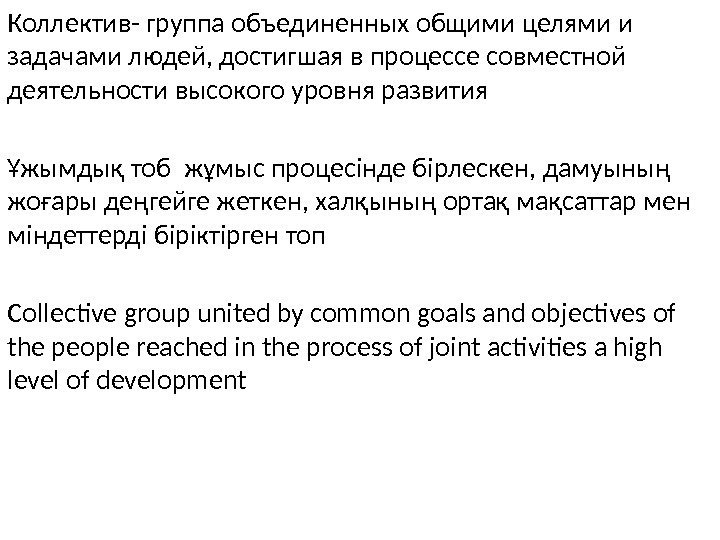 Коллектив- группа объединенных общими целями и задачами людей, достигшая в процессе совместной деятельности высокого уровня развития

Ұжымдық тоб  жұмыс процесінде бірлескен, дамуының жоғары деңгейге жеткен, халқының ортақ мақсаттар мен міндеттерді біріктірген топ

Collective group united by common goals and objectives of the people reached in the process of joint activities a high level of development